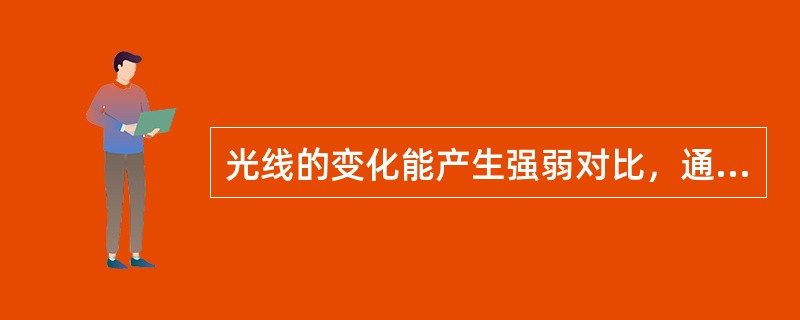 光线的变化能产生强弱对比，通...